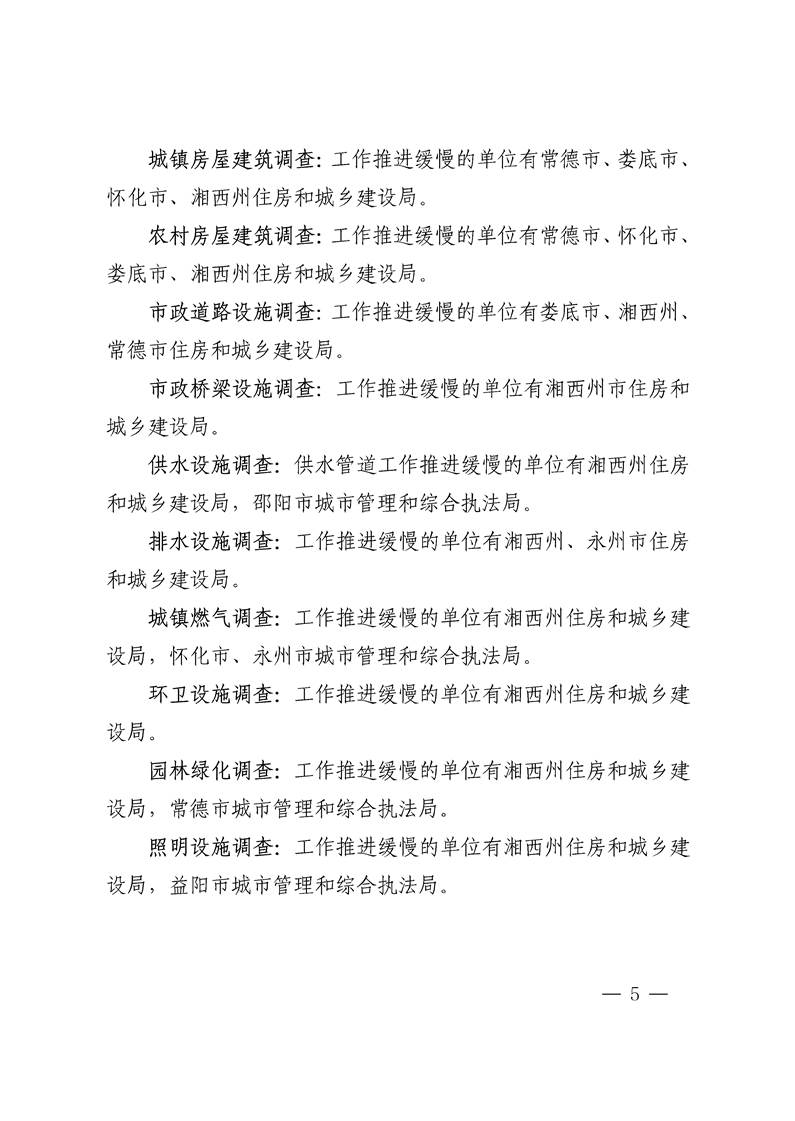 城镇房屋建筑调查：工作推进缓慢的单位有常德市、娄底市、怀化市、湘西州住房和城乡建设局。

农村房屋建筑调查：工作推进缓慢的单位有常德市、怀化市、娄底市、湘西州住房和城乡建设局。

市政道路设施调查：工作推进缓慢的单位有娄底市、湘西州、常德市住房和城乡建设局。

市政桥梁设施调查：工作推进缓慢的单位有湘西州市住房和城乡建设局。

供水设施调查：供水管道工作推进缓慢的单位有湘西州住房和城乡建设局，邵阳市城市管理和综合执法局。

排水设施调查：工作推进缓慢的单位有湘西州、永州市住房和城乡建设局。

城镇燃气调查：工作推进缓慢的单位有湘西州住房和城乡建设局，怀化市、永州市城市管理和综合执法局。

环卫设施调查：工作推进缓慢的单位有湘西州住房和城乡建设局。

园林绿化调查：工作推进缓慢的单位有湘西州住房和城乡建设局，常德市城市管理和综合执法局。

照明设施调查：工作推进缓慢的单位有湘西州住房和城乡建设局，益阳市城市管理和综合执法局。

— 5 —